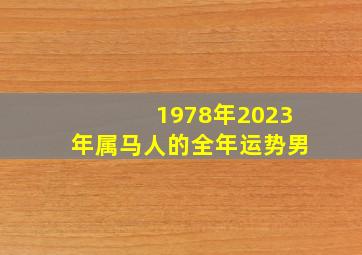 1978年2023年属马人的全年运势男